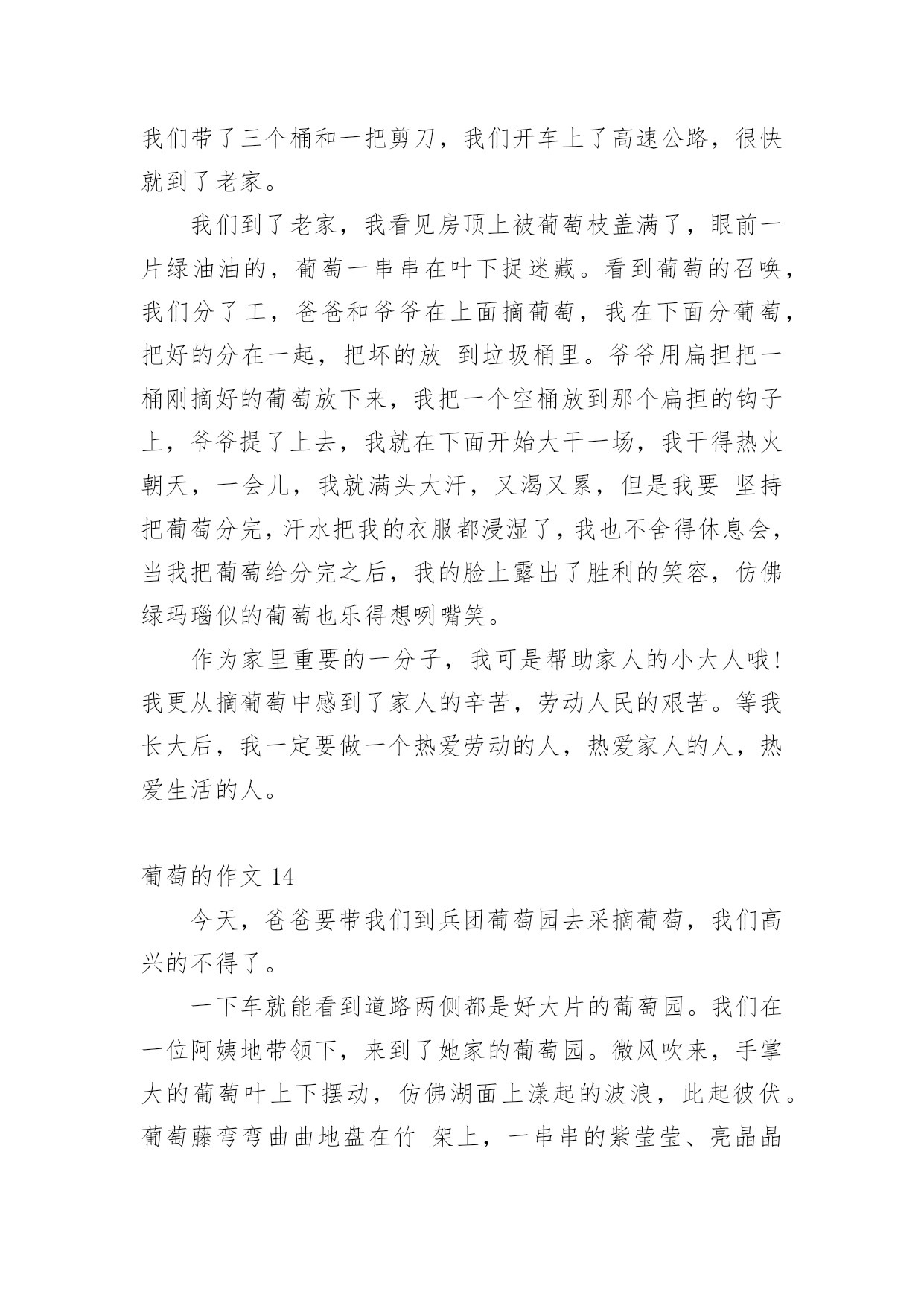 我们带了三个桶和一把剪刀，我们开车上了高速公路，很快就到了老家。

我们到了老家，我看见房顶上被葡萄枝盖满了，眼前一片绿油油的，葡萄一串串在叶下捉迷藏。看到葡萄的召唤，我们分了工，爸爸和爷爷在上面摘葡萄，我在下面分葡萄，把好的分在一起，把坏的放 到垃圾桶里。爷爷用扁担把一桶刚摘好的葡萄放下来，我把一个空桶放到那个扁担的钩子上，爷爷提了上去，我就在下面开始大干一场，我干得热火朝天，一会儿，我就满头大汗，又渴又累，但是我要 坚持把葡萄分完，汗水把我的衣服都浸湿了，我也不舍得休息会，当我把葡萄给分完之后，我的脸上露出了胜利的笑容，仿佛绿玛瑙似的葡萄也乐得想咧嘴笑。

作为家里重要的一分子，我可是帮助家人的小大人哦！我更从摘葡萄中感到了家人的辛苦，劳动人民的艰苦。等我长大后，我一定要做一个热爱劳动的人，热爱家人的人，热爱生活的人。

葡萄的作文 14

今天，爸爸要带我们到兵团葡萄园去采摘葡萄，我们高兴的不得了。

一下车就能看到道路两侧都是好大片的葡萄园。我们在一位阿姨地带领下，来到了她家的葡萄园。微风吹来，手掌大的葡萄叶上下摆动，仿佛湖面上漾起的波浪，此起彼伏。葡萄藤弯弯曲曲地盘在竹 架上，一串串的紫莹莹、亮晶晶